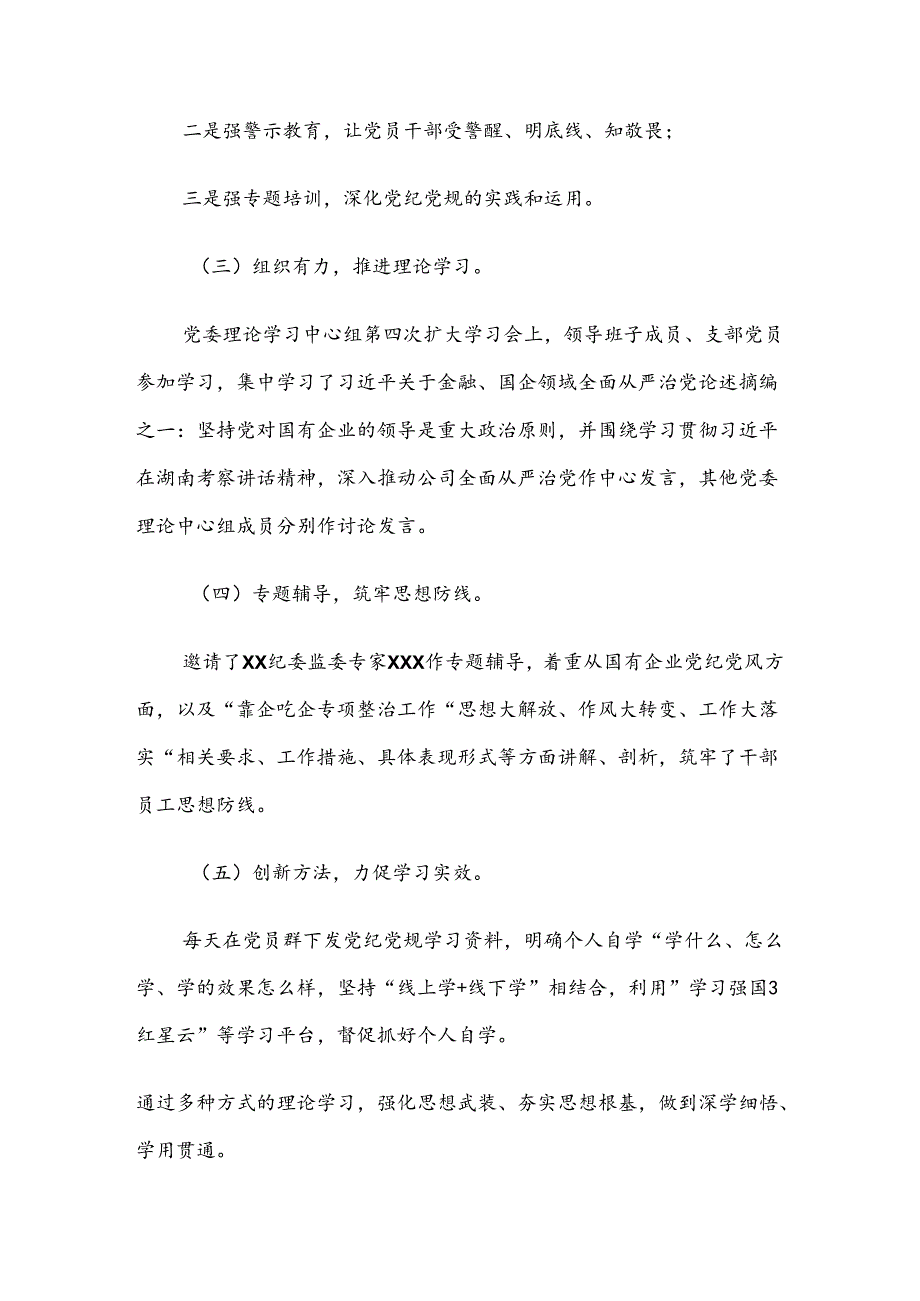 二是强警示教育，让党员干部受警醒、明底线、知敬畏；

三是强专题培训，深化党纪党规的实践和运用。

（三）组织有力，推进理论学习。

党委理论学习中心组第四次扩大学习会上，领导班子成员、支部党员参加学习，集中学习了习近平关于金融、国企领域全面从严治党论述摘编之一：坚持党对国有企业的领导是重大政治原则，并围绕学习贯彻习近平在湖南考察讲话精神，深入推动公司全面从严治党作中心发言，其他党委理论中心组成员分别作讨论发言。

（四）专题辅导，筑牢思想防线。

邀请了XX纪委监委专家XXX作专题辅导，着重从国有企业党纪党风方面，以及“靠企吃企专项整治工作“思想大解放、作风大转变、工作大落实“相关要求、工作措施、具体表现形式等方面讲解、剖析，筑牢了干部员工思想防线。

（五）创新方法，力促学习实效。

每天在党员群下发党纪党规学习资料，明确个人自学“学什么、怎么学、学的效果怎么样，坚持“线上学+线下学”相结合，利用”学习强国3红星云”等学习平台，督促抓好个人自学。

通过多种方式的理论学习，强化思想武装、夯实思想根基，做到深学细悟、学用贯通。